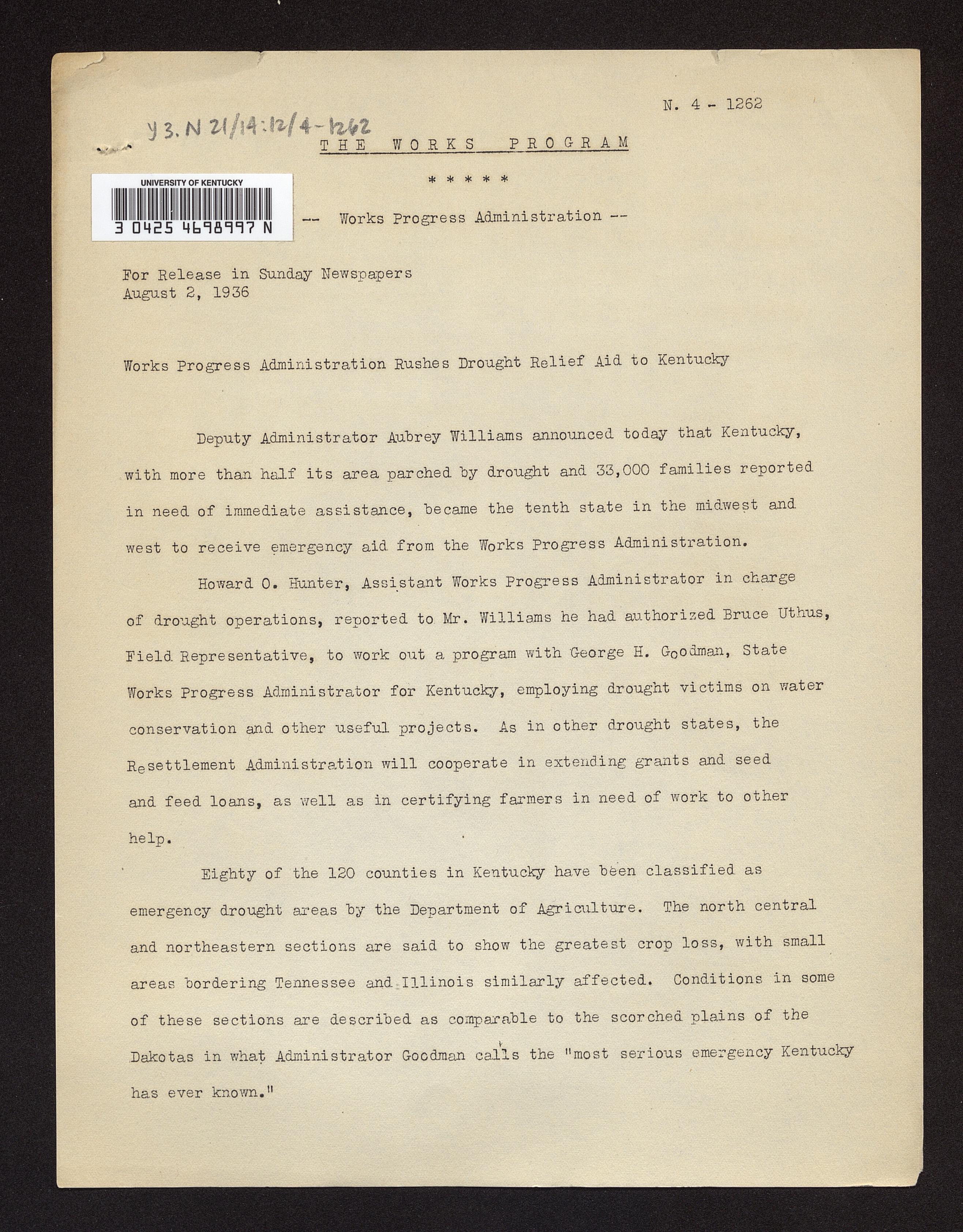 N. 4 - 1262

Y3. N 21/14:12/4-1262

THE WORKS PROGRAM

* * * * *

UNIVERSITY OF KENTUCKY

3 0425 4698997 N

-- Works Progress Administration --

For Release in Sunday Newspapers
August 2, 1936

Works Progress Administration Rushes Drought Relief Aid to Kentucky

Deputy Administrator Aubrey Williams announced today that Kentucky, with more than half its area parched by drought and 33,000 families reported in need of immediate assistance, became the tenth state in the midwest and west to receive emergency aid from the Works Progress Administration.

Howard O. Hunter, Assistant Works Progress Administrator in charge of drought operations, reported to Mr. Williams he had authorized Bruce Uthus, Field Representative, to work out a program with George H. Goodman, State Works Progress Administrator for Kentucky, employing drought victims on water conservation and other useful projects. As in other drought states, the Resettlement Administration will cooperate in extending grants and seed and feed loans, as well as in certifying farmers in need of work to other help.

Eighty of the 120 counties in Kentucky have been classified as emergency drought areas by the Department of Agriculture. The north central and northeastern sections are said to show the greatest crop loss, with small areas bordering Tennessee and Illinois similarly affected. Conditions in some of these sections are described as comparable to the scorched plains of the Dakotas in what Administrator Goodman calls the "most serious emergency Kentucky has ever known."